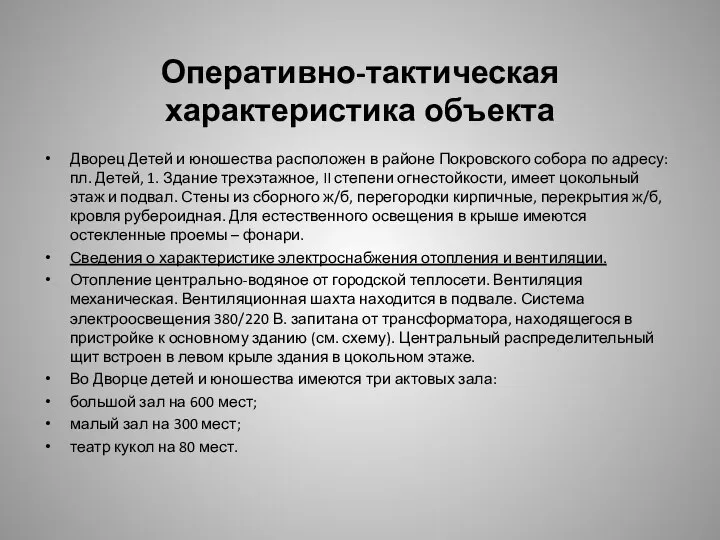 Оперативно-тактическая характеристика объекта

• Дворец Детей и юношества расположен в районе Покровского собора по адресу: пл. Детей, 1. Здание трехэтажное, II степени огнестойкости, имеет цокольный этаж и подвал. Стены из сборного ж/б, перегородки кирпичные, перекрытия ж/б, кровля рубероидная. Для естественного освещения в крыше имеются остекленные проемы – фонари.
• Сведения о характеристике электроснабжения отопления и вентиляции.
• Отопление центрально-водяное от городской теплосети. Вентиляция механическая. Вентиляционная шахта находится в подвале. Система электроосвещения 380/220 В. запитана от трансформатора, находящегося в пристройке к основному зданию (см. схему). Центральный распределительный щит встроен в левом крыле здания в цокольном этаже.
• Во Дворце детей и юношества имеются три актовых зала:
• большой зал на 600 мест;
• малый зал на 300 мест;
• театр кукол на 80 мест.